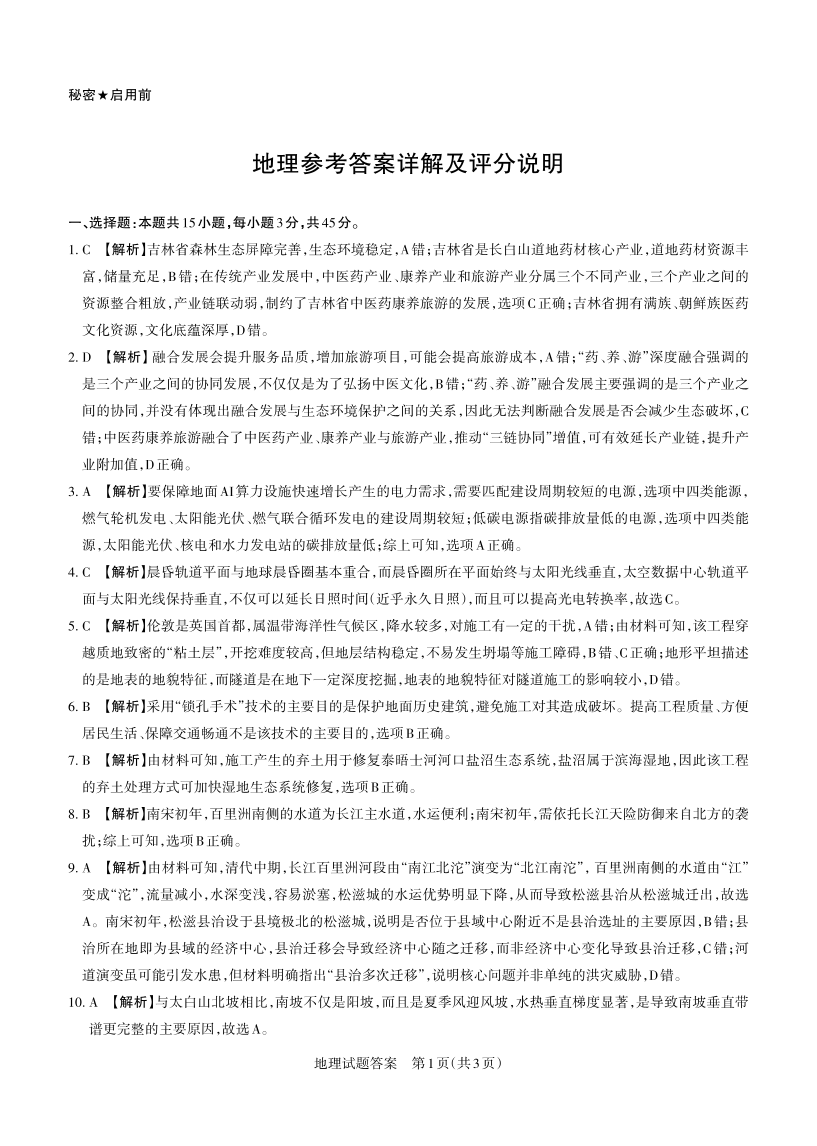 秘密★启用前

地理参考答案详解及评分说明

一、选择题:本题共15小题,每小题3分,共45分。

1.C 【解析】吉林省森林生态屏障完善,生态环境稳定,A错;吉林省是长白山道地药材核心产业,道地药材资源丰富,储量充足,B错;在传统产业发展中,中医药产业、康养产业和旅游产业分属三个不同产业,三个产业之间的资源整合粗放,产业链联动弱,制约了吉林省中医药康养旅游的发展,选项C正确;吉林省拥有满族、朝鲜族医药文化资源,文化底蕴深厚,D错。

2.D 【解析】融合发展会提升服务品质,增加旅游项目,可能会提高旅游成本,A错;“药、养、游”深度融合强调的是三个产业之间的协同发展,不仅仅是为了弘扬中医文化,B错;“药、养、游”融合发展主要强调的是三个产业之间的协同,并没有体现出融合发展与生态环境保护之间的关系,因此无法判断融合发展是否会减少生态破坏,C错;中医药康养旅游融合了中医药产业、康养产业与旅游产业,推动“三链协同”增值,可有效延长产业链,提升产业附加值,D正确。

3.A 【解析】要保障地面AI算力设施快速增长产生的电力需求,需要匹配建设周期较短的电源,选项中四类能源,燃气轮机发电、太阳能光伏、燃气联合循环发电的建设周期较短;低碳电源指碳排放量低的电源,选项中四类能源,太阳能光伏、核电和水力发电站的碳排放量低;综上可知,选项A正确。

4.C 【解析】晨昏轨道平面与地球晨昏圈基本重合,而晨昏圈所在平面始终与太阳光线垂直,太空数据中心轨道平面与太阳光线保持垂直,不仅可以延长日照时间(近乎永久日照),而且可以提高光电转换率,故选C。

5.C 【解析】伦敦是英国首都,属温带海洋性气候区,降水较多,对施工有一定的干扰,A错;由材料可知,该工程穿越质地致密的“粘土层”,开挖难度较高,但地层结构稳定,不易发生坍塌等施工障碍,B错、C正确;地形平坦描述的是地表的地貌特征,而隧道是在地下一定深度挖掘,地表的地貌特征对隧道施工的影响较小,D错。

6.B 【解析】采用“锁孔手术”技术的主要目的是保护地面历史建筑,避免施工对其造成破坏。提高工程质量、方便居民生活、保障交通畅通不是该技术的主要目的,选项B正确。

7.B 【解析】由材料可知,施工产生的弃土用于修复泰晤士河河口盐沼生态系统,盐沼属于滨海湿地,因此该工程的弃土处理方式可加快湿地生态系统修复,选项B正确。

8.B 【解析】南宋初年,百里洲南侧的水道为长江主水道,水运便利;南宋初年,需依托长江天险防御来自北方的袭扰;综上可知,选项B正确。

9.A 【解析】由材料可知,清代中期,长江百里洲河段由“南江北沱”演变为“北江南沱”,百里洲南侧的水道由“江”变成“沱”,流量减小,水深变浅,容易淤塞,松滋城的水运优势明显下降,从而导致松滋县治从松滋城迁出,故选A。南宋初年,松滋县治设于县境极北的松滋城,说明是否位于县域中心附近不是县治选址的主要原因,B错;县治所在地即为县域的经济中心,县治迁移会导致经济中心随之迁移,而非经济中心变化导致县治迁移,C错;河道演变虽可能引发水患,但材料明确指出“县治多次迁移”,说明核心问题并非单纯的洪灾威胁,D错。

10.A 【解析】与太白山北坡相比,南坡不仅是阳坡,而且是夏季风迎风坡,水热垂直梯度显著,是导致南坡垂直带谱更完整的主要原因,故选A。

地理试题答案 第1页(共3页)